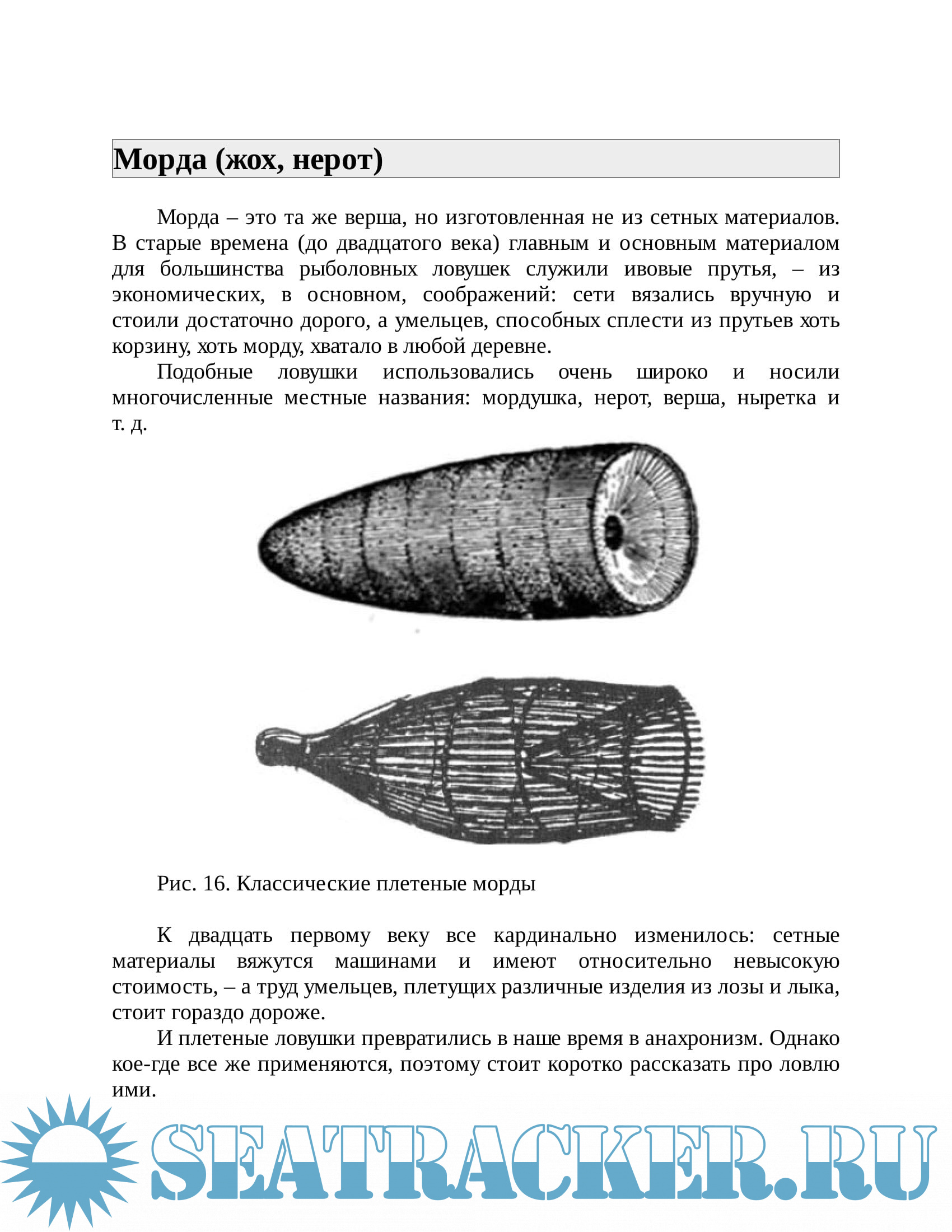 Морда (жох, нерот)

Морда – это та же верша, но изготовленная не из сетных материалов. В старые времена (до двадцатого века) главным и основным материалом для большинства рыболовных ловушек служили ивовые прутья, – из экономических, в основном, соображений: сети вязались вручную и стоили достаточно дорого, а умельцев, способных сплести из прутьев хоть корзину, хоть морду, хватало в любой деревне.

Подобные ловушки использовались очень широко и носили многочисленные местные названия: мордушка, нерот, верша, ныретка и т. д.

Рис. 16. Классические плетеные морды

К двадцать первому веку все кардинально изменилось: сетные материалы вяжутся машинами и имеют относительно невысокую стоимость, – а труд умельцев, плетущих различные изделия из лозы и лыка, стоит гораздо дороже.

И плетеные ловушки превратились в наше время в анахронизм. Однако кое-где все же применяются, поэтому стоит коротко рассказать про ловлю ими.

SEATRACKER.RU